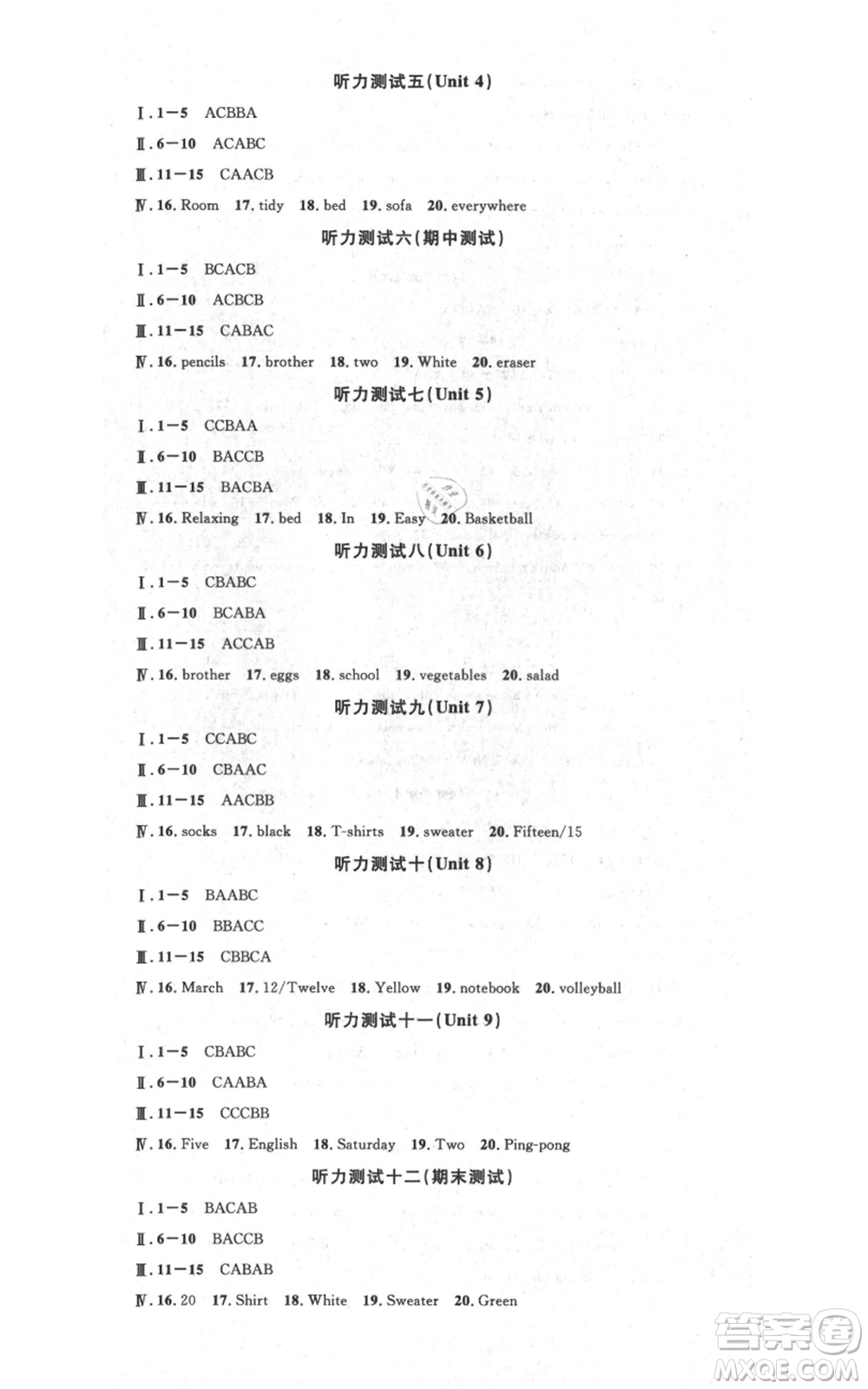 听力测试五(Unit 4)

Ⅰ.1—5 ACBBA

Ⅱ.6—10 ACABC

Ⅲ.11—15 CAACB

Ⅳ.16. Room 17. tidy 18. bed 19. sofa 20. everywhere

听力测试六(期中测试)

Ⅰ.1—5 BCACB

Ⅱ.6—10 ACBCB

Ⅲ.11—15 CABAC

Ⅳ.16. pencils 17. brother 18. two 19. White 20. eraser

听力测试七(Unit 5)

Ⅰ.1—5 CCBAA

Ⅱ.6—10 BACCB

Ⅲ.11—15 BACBA

Ⅳ.16. Relaxing 17. bed 18. In 19. Easy 20. Basketball

听力测试八(Unit 6)

Ⅰ.1—5 CBABC

Ⅱ.6—10 BCABA

Ⅲ.11—15 ACCAB

Ⅳ.16. brother 17. eggs 18. school 19. vegetables 20. salad

听力测试九(Unit 7)

Ⅰ.1—5 CCABC

Ⅱ.6—10 CBAAC

Ⅲ.11—15 AACBB

Ⅳ.16. socks 17. black 18. T-shirts 19. sweater 20. Fifteen/15

听力测试十(Unit 8)

Ⅰ.1—5 BAABC

Ⅱ.6—10 BBACC

Ⅲ.11—15 CBBCA

Ⅳ.16. March 17. 12/Twelve 18. Yellow 19. notebook 20. volleyball

听力测试十一(Unit 9)

Ⅰ.1—5 CBABC

Ⅱ.6—10 CAABA

Ⅲ.11—15 CCCBB

Ⅳ.16. Five 17. English 18. Saturday 19. Two 20. Ping-pong

听力测试十二(期末测试)

Ⅰ.1—5 BACAB

Ⅱ.6—10 BACCB

Ⅲ.11—15 CABAB

Ⅳ.16. 20 17. Shirt 18. White 19. Sweater 20. Green

答案圈
MXQE.COM